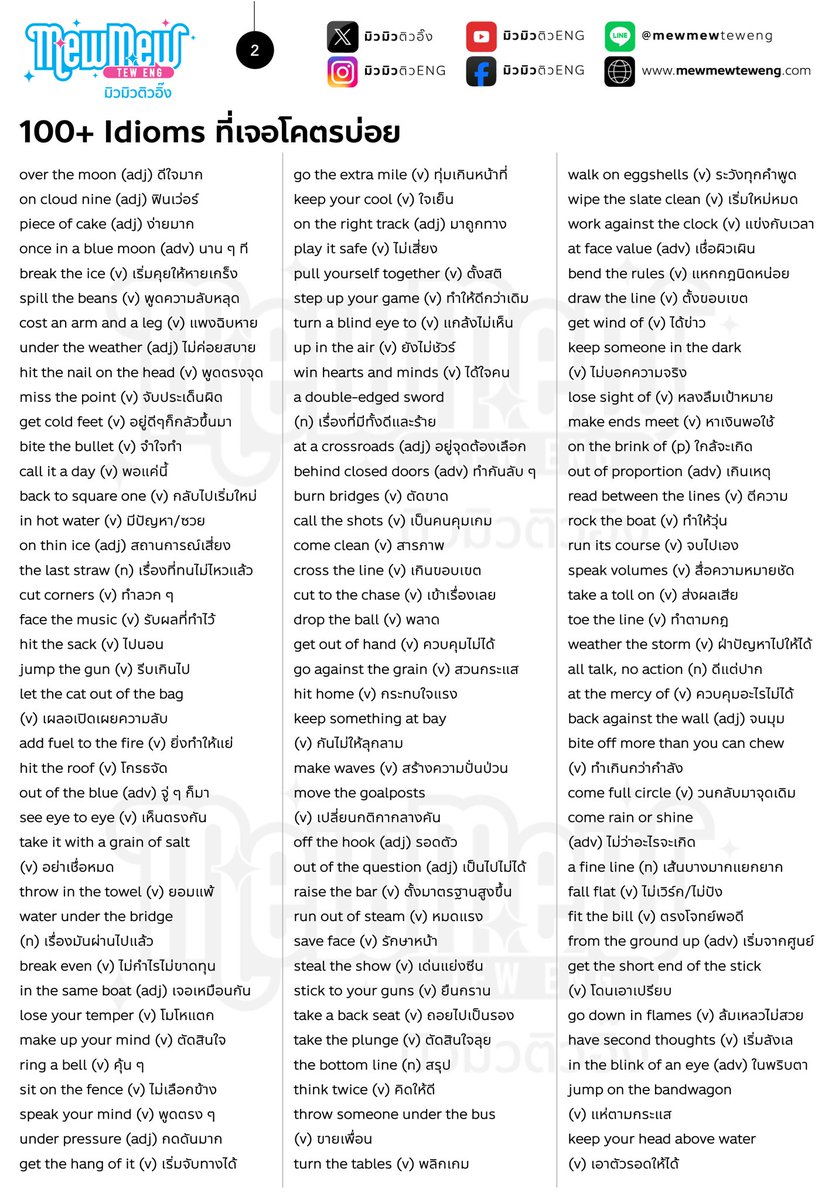 MewMew TEW ENG มิวมิวติวอิ้ง

2

มิวมิวติวอิ้ง
มิวมิวติวENG
@mewmewteweng
มิวมิวติวENG
มิวมิวติวENG
www.mewmewteweng.com

100+ Idioms ที่เจอโคตรบ่อย

over the moon (adj) ดีใจมาก
on cloud nine (adj) ฟินเว่อร์
piece of cake (adj) ง่ายมาก
once in a blue moon (adv) นาน ๆ ที
break the ice (v) เริ่มคุยให้หายเกร็ง
spill the beans (v) พูดความลับหลุด
cost an arm and a leg (v) แพงฉิบหาย
under the weather (adj) ไม่ค่อยสบาย
hit the nail on the head (v) พูดตรงจุด
miss the point (v) จับประเด็นผิด
get cold feet (v) อยู่ดีๆก็กลัวขึ้นมา
bite the bullet (v) จำใจทำ
call it a day (v) พอแค่นี้
back to square one (v) กลับไปเริ่มใหม่
in hot water (v) มีปัญหา/ซวย
on thin ice (adj) สถานการณ์เสี่ยง
the last straw (n) เรื่องที่ทนไม่ไหวแล้ว
cut corners (v) ทำลวก ๆ
face the music (v) รับผลที่ทำไว้
hit the sack (v) ไปนอน
jump the gun (v) รีบเกินไป
let the cat out of the bag
(v) เผลอเปิดเผยความลับ
add fuel to the fire (v) ยิ่งทำให้แย่
hit the roof (v) โกรธจัด
out of the blue (adv) จู่ ๆ ก็มา
see eye to eye (v) เห็นตรงกัน
take it with a grain of salt
(v) อย่าเชื่อหมด
throw in the towel (v) ยอมแพ้
water under the bridge
(n) เรื่องมันผ่านไปแล้ว
break even (v) ไม่กำไรไม่ขาดทุน
in the same boat (adj) เจอเหมือนกัน
lose your temper (v) โมโหแตก
make up your mind (v) ตัดสินใจ
ring a bell (v) คุ้น ๆ
sit on the fence (v) ไม่เลือกข้าง
speak your mind (v) พูดตรง ๆ
under pressure (adj) กดดันมาก
get the hang of it (v) เริ่มจับทางได้

go the extra mile (v) ทุ่มเกินหน้าที่
keep your cool (v) ใจเย็น
on the right track (adj) มาถูกทาง
play it safe (v) ไม่เสี่ยง
pull yourself together (v) ตั้งสติ
step up your game (v) ทำให้ดีกว่าเดิม
turn a blind eye to (v) แกล้งไม่เห็น
up in the air (v) ยังไม่ชัวร์
win hearts and minds (v) ได้ใจคน
a double-edged sword
(n) เรื่องที่มีทั้งดีและร้าย
at a crossroads (adj) อยู่จุดต้องเลือก
behind closed doors (adv) ทำกันลับ ๆ
burn bridges (v) ตัดขาด
call the shots (v) เป็นคนคุมเกม
come clean (v) สารภาพ
cross the line (v) เกินขอบเขต
cut to the chase (v) เข้าเรื่องเลย
drop the ball (v) พลาด
get out of hand (v) ควบคุมไม่ได้
go against the grain (v) สวนกระแส
hit home (v) กระทบใจแรง
keep something at bay
(v) กันไม่ให้ลุกลาม
make waves (v) สร้างความปั่นป่วน
move the goalposts
(v) เปลี่ยนกติกากลางคัน
off the hook (adj) รอดตัว
out of the question (adj) เป็นไปไม่ได้
raise the bar (v) ตั้งมาตรฐานสูงขึ้น
run out of steam (v) หมดแรง
save face (v) รักษาหน้า
steal the show (v) เด่นแย่งซีน
stick to your guns (v) ยืนกราน
take a back seat (v) ถอยไปเป็นรอง
take the plunge (v) ตัดสินใจลุย
the bottom line (n) สรุป
think twice (v) คิดให้ดี
throw someone under the bus
(v) ขายเพื่อน
turn the tables (v) พลิกเกม

walk on eggshells (v) ระวังทุกคำพูด
wipe the slate clean (v) เริ่มใหม่หมด
work against the clock (v) แข่งกับเวลา
at face value (adv) เชื่อผิวเผิน
bend the rules (v) แหกกฎนิดหน่อย
draw the line (v) ตั้งขอบเขต
get wind of (v) ได้ข่าว
keep someone in the dark
(v) ไม่บอกความจริง
lose sight of (v) หลงลืมเป้าหมาย
make ends meet (v) หาเงินพอใช้
on the brink of (p) ใกล้จะเกิด
out of proportion (adv) เกินเหตุ
read between the lines (v) ตีความ
rock the boat (v) ทำให้วุ่น
run its course (v) จบไปเอง
speak volumes (v) สื่อความหมายชัด
take a toll on (v) ส่งผลเสีย
toe the line (v) ทำตามกฎ
weather the storm (v) ฝ่าปัญหาไปให้ได้
all talk, no action (n) ดีแต่ปาก
at the mercy of (v) ควบคุมอะไรไม่ได้
back against the wall (adj) จนมุม
bite off more than you can chew
(v) ทำเกินกว่ากำลัง
come full circle (v) วนกลับมาจุดเดิม
come rain or shine
(adv) ไม่ว่าอะไรจะเกิด
a fine line (n) เส้นบางมากแยกยาก
fall flat (v) ไม่เวิร์ก/ไม่ปัง
fit the bill (v) ตรงโจทย์พอดี
from the ground up (adv) เริ่มจากศูนย์
get the short end of the stick
(v) โดนเอาเปรียบ
go down in flames (v) ล้มเหลวไม่สวย
have second thoughts (v) เริ่มลังเล
in the blink of an eye (adv) ในพริบตา
jump on the bandwagon
(v) แห่ตามกระแส
keep your head above water
(v) เอาตัวรอดให้ได้